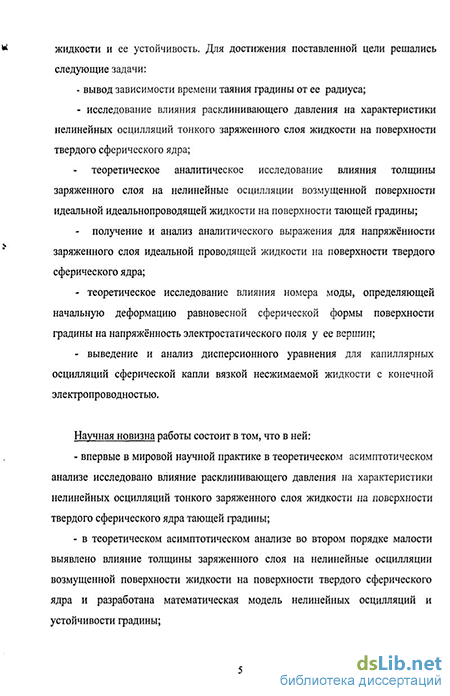 жидкости и ее устойчивость. Для достижения поставленной цели решались следующие задачи:

- вывод зависимости времени таяния градины от ее радиуса;

- исследование влияния расклинивающего давления на характеристики нелинейных осцилляций тонкого заряженного слоя жидкости на поверхности твердого сферического ядра;

- теоретическое аналитическое исследование влияния толщины заряженного слоя на нелинейные осцилляции возмущенной поверхности идеальной идеальнопроводящей жидкости на поверхности тающей градины;

- получение и анализ аналитического выражения для напряжённости заряженного слоя идеальной проводящей жидкости на поверхности твердого сферического ядра;

- теоретическое исследование влияния номера моды, определяющей начальную деформацию равновесной сферической формы поверхности градины на напряжённость электростатического поля у ее вершин;

- выведение и анализ дисперсионного уравнения для капиллярных осцилляций сферической капли вязкой несжимаемой жидкости с конечной электропроводностью.

Научная новизна работы состоит в том, что в ней:

- впервые в мировой научной практике в теоретическом асимптотическом анализе исследовано влияние расклинивающего давления на характеристики нелинейных осцилляций тонкого заряженного слоя жидкости на поверхности твердого сферического ядра тающей градины;

- в теоретическом асимптотическом анализе во втором порядке малости выявлено влияние толщины заряженного слоя на нелинейные осцилляции возмущенной поверхности жидкости на поверхности твердого сферического ядра и разработана математическая модель нелинейных осцилляций и устойчивости градины;

5

dsLib.net
библиотека диссертаций